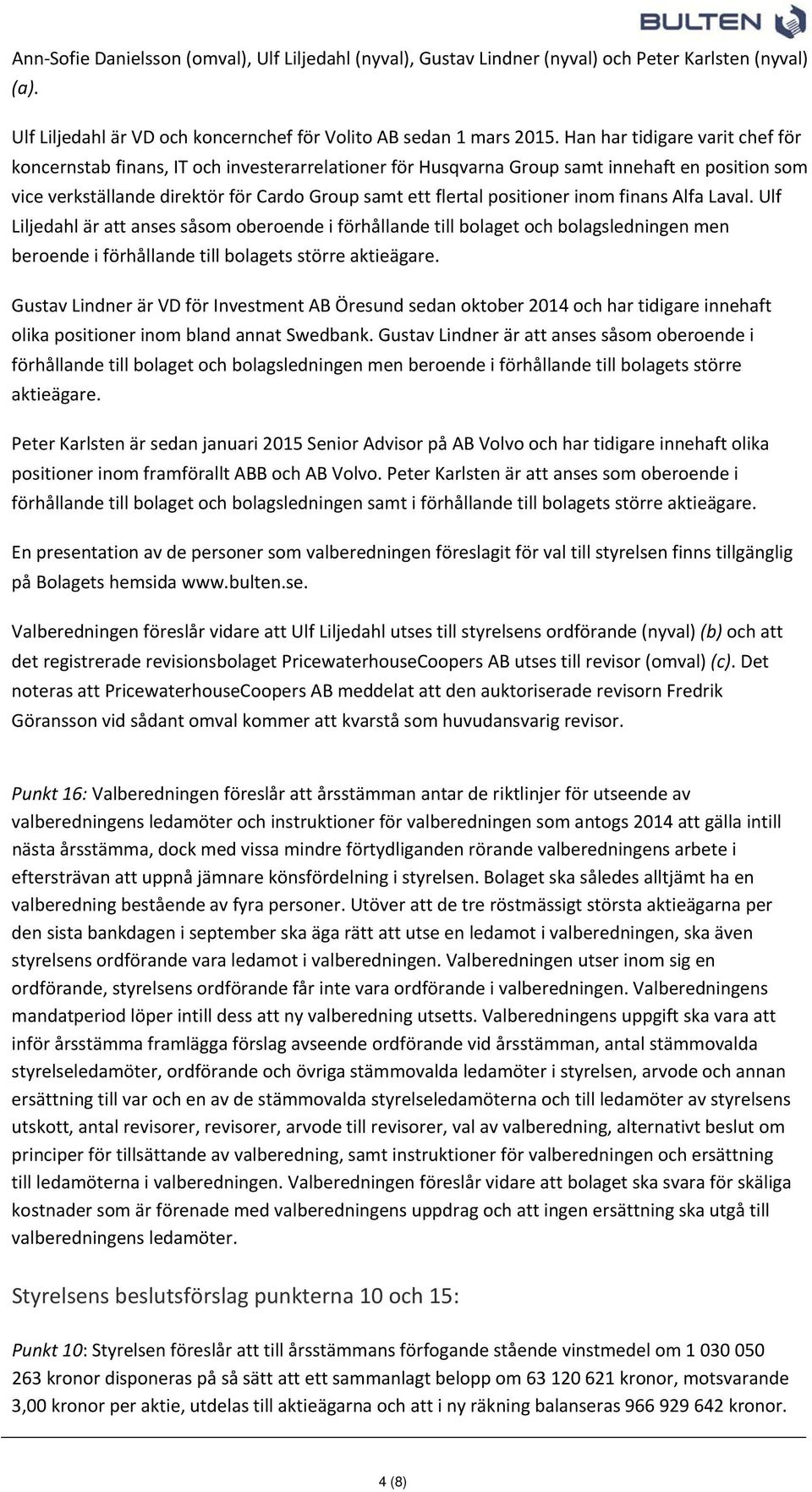 BULTEN

Ann-Sofie Danielsson (omval), Ulf Liljedahl (nyval), Gustav Lindner (nyval) och Peter Karlsten (nyval) (a).

Ulf Liljedahl är VD och koncernchef för Volito AB sedan 1 mars 2015. Han har tidigare varit chef för koncernstab finans, IT och investerarrelationer för Husqvarna Group samt innehaft en position som vice verkställande direktör för Cardo Group samt ett flertal positioner inom finans Alfa Laval. Ulf Liljedahl är att anses såsom oberoende i förhållande till bolaget och bolagsledningen men beroende i förhållande till bolagets större aktieägare.

Gustav Lindner är VD för Investment AB Öresund sedan oktober 2014 och har tidigare innehaft olika positioner inom bland annat Swedbank. Gustav Lindner är att anses såsom oberoende i förhållande till bolaget och bolagsledningen men beroende i förhållande till bolagets större aktieägare.

Peter Karlsten är sedan januari 2015 Senior Advisor på AB Volvo och har tidigare innehaft olika positioner inom framförallt ABB och AB Volvo. Peter Karlsten är att anses som oberoende i förhållande till bolaget och bolagsledningen samt i förhållande till bolagets större aktieägare.

En presentation av de personer som valberedningen föreslagit för val till styrelsen finns tillgänglig på Bolagets hemsida www.bulten.se.

Valberedningen föreslår vidare att Ulf Liljedahl utses till styrelsens ordförande (nyval) (b) och att det registrerade revisionsbolaget PricewaterhouseCoopers AB utses till revisor (omval) (c). Det noteras att PricewaterhouseCoopers AB meddelat att den auktoriserade revisorn Fredrik Göransson vid sådant omval kommer att kvarstå som huvudansvarig revisor.

Punkt 16: Valberedningen föreslår att årsstämman antar de riktlinjer för utseende av valberedningens ledamöter och instruktioner för valberedningen som antogs 2014 att gälla intill nästa årsstämma, dock med vissa mindre förtydliganden rörande valberedningens arbete i eftersträvan att uppnå jämnare könsfördelning i styrelsen. Bolaget ska således alltjämt ha en valberedning bestående av fyra personer. Utöver att de tre röstmässigt största aktieägarna per den sista bankdagen i september ska äga rätt att utse en ledamot i valberedningen, ska även styrelsens ordförande vara ledamot i valberedningen. Valberedningen utser inom sig en ordförande, styrelsens ordförande får inte vara ordförande i valberedningen. Valberedningens mandatperiod löper intill dess att ny valberedning utsetts. Valberedningens uppgift ska vara att inför årsstämma framlägga förslag avseende ordförande vid årsstämman, antal stämmovalda styrelseledamöter, ordförande och övriga stämmovalda ledamöter i styrelsen, arvode och annan ersättning till var och en av de stämmovalda styrelseledamöterna och till ledamöter av styrelsens utskott, antal revisorer, revisorer, arvode till revisorer, val av valberedning, alternativt beslut om principer för tillsättande av valberedning, samt instruktioner för valberedningen och ersättning till ledamöterna i valberedningen. Valberedningen föreslår vidare att bolaget ska svara för skäliga kostnader som är förenade med valberedningens uppdrag och att ingen ersättning ska utgå till valberedningens ledamöter.

Styrelsens beslutsförslag punkterna 10 och 15:

Punkt 10: Styrelsen föreslår att till årsstämmans förfogande stående vinstmedel om 1 030 050 263 kronor disponeras på så sätt att ett sammanlagt belopp om 63 120 621 kronor, motsvarande 3,00 kronor per aktie, utdelas till aktieägarna och att i ny räkning balanseras 966 929 642 kronor.

4 (8)